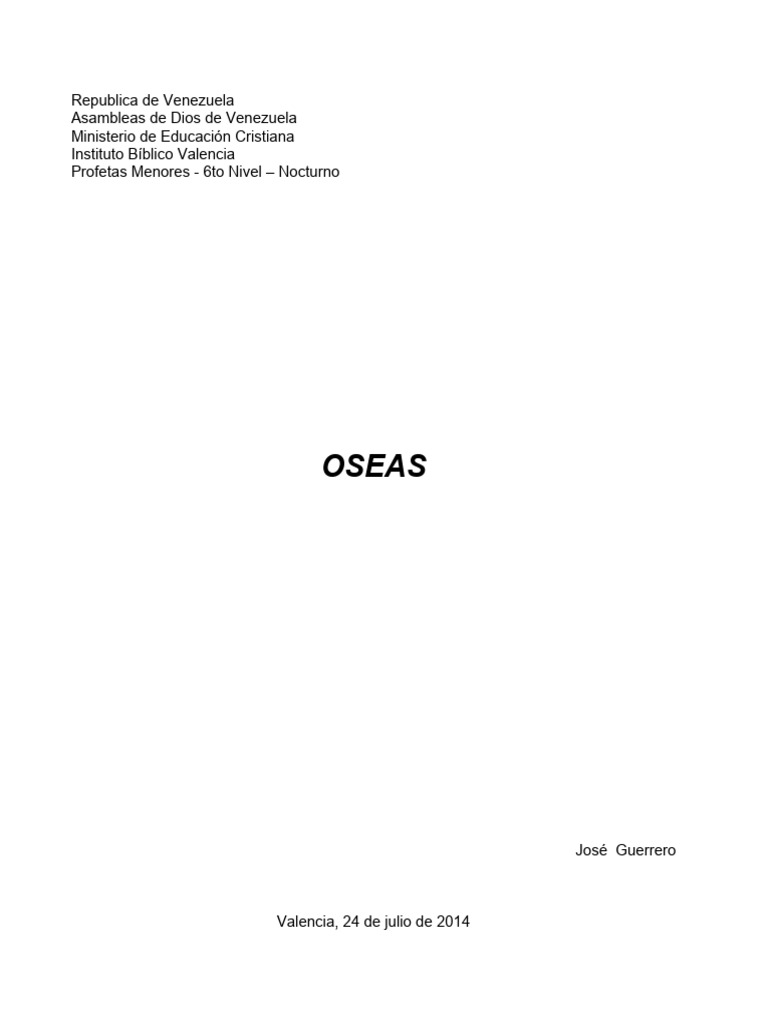 Republica de Venezuela
Asambleas de Dios de Venezuela
Ministerio de Educación Cristiana
Instituto Bíblico Valencia
Profetas Menores - 6to Nivel – Nocturno

OSEAS

José Guerrero

Valencia, 24 de julio de 2014